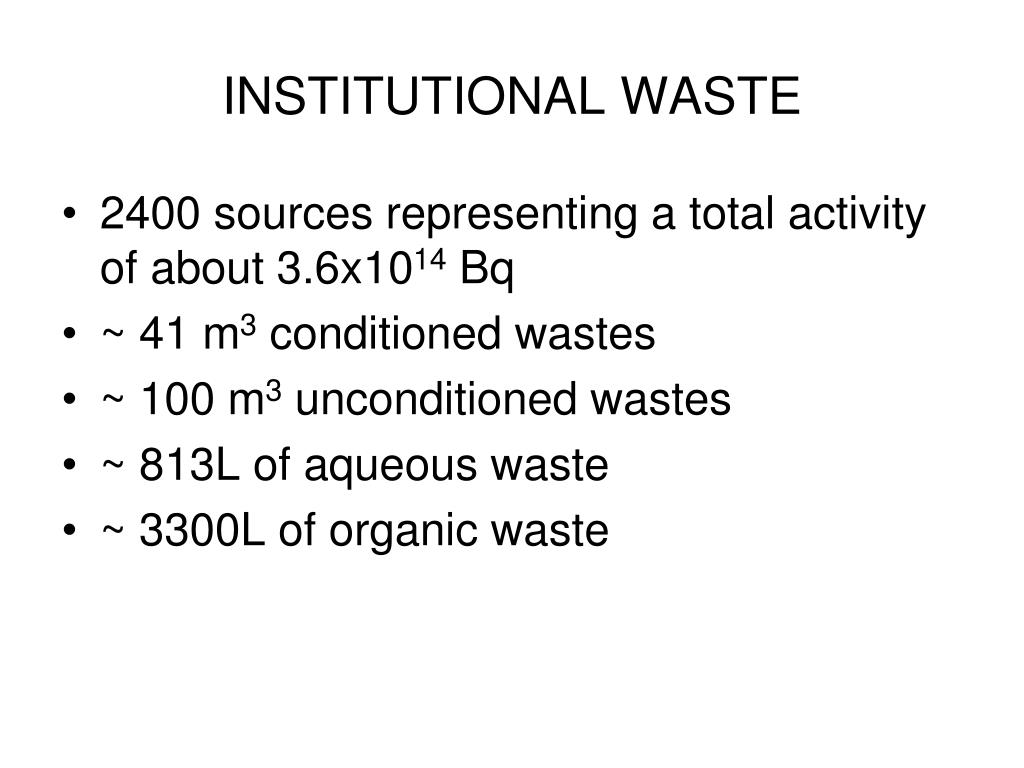 INSTITUTIONAL WASTE

• 2400 sources representing a total activity of about $3.6x10^{14}$ Bq
• ~ 41 $m^3$ conditioned wastes
• ~ 100 $m^3$ unconditioned wastes
• ~ 813L of aqueous waste
• ~ 3300L of organic waste